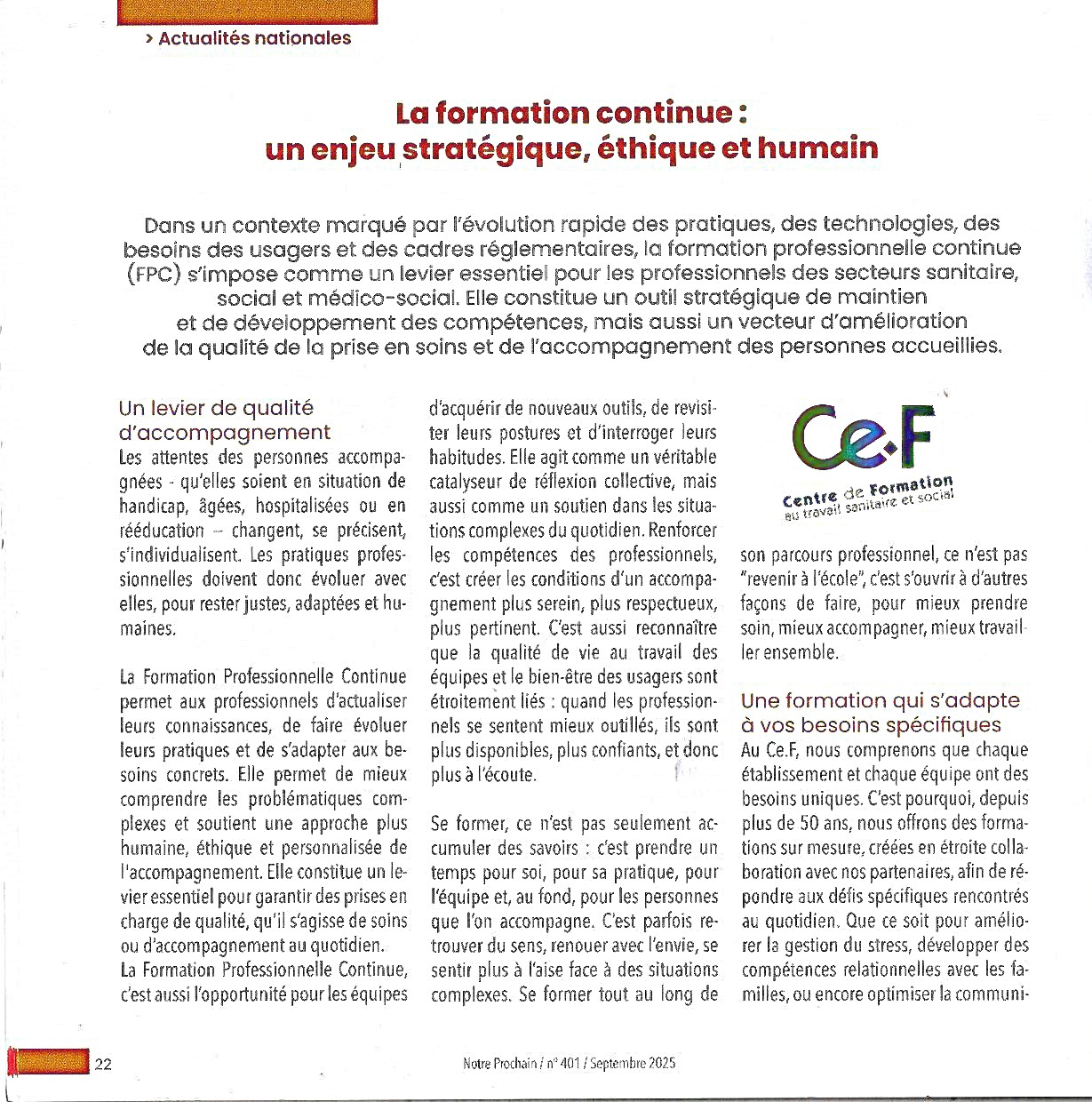 > Actualités nationales

La formation continue : un enjeu stratégique, éthique et humain

Dans un contexte marqué par l'évolution rapide des pratiques, des technologies, des besoins des usagers et des cadres réglementaires, la formation professionnelle continue (FPC) s'impose comme un levier essentiel pour les professionnels des secteurs sanitaire, social et médico-social. Elle constitue un outil stratégique de maintien et de développement des compétences, mais aussi un vecteur d'amélioration de la qualité de la prise en soins et de l'accompagnement des personnes accueillies.

Un levier de qualité d'accompagnement

Les attentes des personnes accompagnées - qu'elles soient en situation de handicap, âgées, hospitalisées ou en rééducation – changent, se précisent, s'individualisent. Les pratiques professionnelles doivent donc évoluer avec elles, pour rester justes, adaptées et humaines.

La Formation Professionnelle Continue permet aux professionnels d'actualiser leurs connaissances, de faire évoluer leurs pratiques et de s'adapter aux besoins concrets. Elle permet de mieux comprendre les problématiques complexes et soutient une approche plus humaine, éthique et personnalisée de l'accompagnement. Elle constitue un levier essentiel pour garantir des prises en charge de qualité, qu'il s'agisse de soins ou d'accompagnement au quotidien.
La Formation Professionnelle Continue, c'est aussi l'opportunité pour les équipes d'acquérir de nouveaux outils, de revisiter leurs postures et d'interroger leurs habitudes. Elle agit comme un véritable catalyseur de réflexion collective, mais aussi comme un soutien dans les situations complexes du quotidien. Renforcer les compétences des professionnels, c'est créer les conditions d'un accompagnement plus serein, plus respectueux, plus pertinent. C'est aussi reconnaître que la qualité de vie au travail des équipes et le bien-être des usagers sont étroitement liés : quand les professionnels se sentent mieux outillés, ils sont plus disponibles, plus confiants, et donc plus à l'écoute.

Se former, ce n'est pas seulement accumuler des savoirs : c'est prendre un temps pour soi, pour sa pratique, pour l'équipe et, au fond, pour les personnes que l'on accompagne. C'est parfois retrouver du sens, renouer avec l'envie, se sentir plus à l'aise face à des situations complexes. Se former tout au long de

Ce.F
Centre de Formation
au travail sanitaire et social

son parcours professionnel, ce n'est pas "revenir à l'école", c'est s'ouvrir à d'autres façons de faire, pour mieux prendre soin, mieux accompagner, mieux travailler ensemble.

Une formation qui s'adapte à vos besoins spécifiques

Au Ce.F, nous comprenons que chaque établissement et chaque équipe ont des besoins uniques. C'est pourquoi, depuis plus de 50 ans, nous offrons des formations sur mesure, créées en étroite collaboration avec nos partenaires, afin de répondre aux défis spécifiques rencontrés au quotidien. Que ce soit pour améliorer la gestion du stress, développer des compétences relationnelles avec les familles, ou encore optimiser la communi-

22

Notre Prochain / n° 401 / Septembre 2025